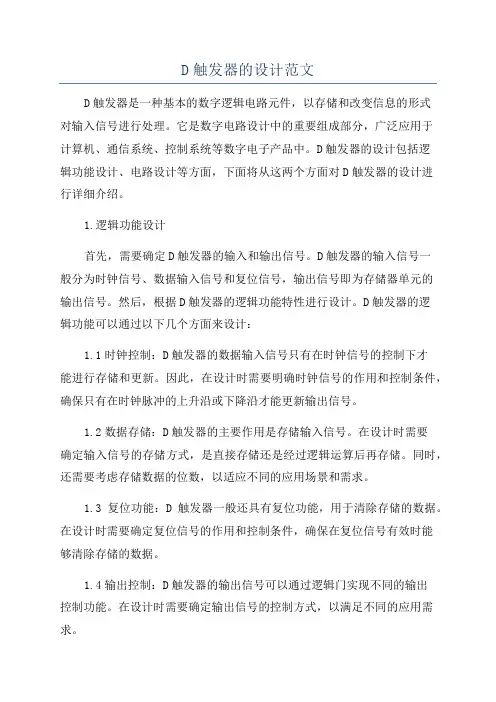 D触发器的设计范文

D触发器是一种基本的数字逻辑电路元件，以存储和改变信息的形式对输入信号进行处理。它是数字电路设计中的重要组成部分，广泛应用于计算机、通信系统、控制系统等数字电子产品中。D触发器的设计包括逻辑功能设计、电路设计等方面，下面将从这两个方面对D触发器的设计进行详细介绍。

1.逻辑功能设计

首先，需要确定D触发器的输入和输出信号。D触发器的输入信号一般分为时钟信号、数据输入信号和复位信号，输出信号即为存储器单元的输出信号。然后，根据D触发器的逻辑功能特性进行设计。D触发器的逻辑功能可以通过以下几个方面来设计：

1.1时钟控制：D触发器的数据输入信号只有在时钟信号的控制下才能进行存储和更新。因此，在设计时需要明确时钟信号的作用和控制条件，确保只有在时钟脉冲的上升沿或下降沿才能更新输出信号。

1.2数据存储：D触发器的主要作用是存储输入信号。在设计时需要确定输入信号的存储方式，是直接存储还是经过逻辑运算后再存储。同时，还需要考虑存储数据的位数，以适应不同的应用场景和需求。

1.3 复位功能：D 触发器一般还具有复位功能，用于清除存储的数据。在设计时需要确定复位信号的作用和控制条件，确保在复位信号有效时能够清除存储的数据。

1.4输出控制：D触发器的输出信号可以通过逻辑门实现不同的输出控制功能。在设计时需要确定输出信号的控制方式，以满足不同的应用需求。